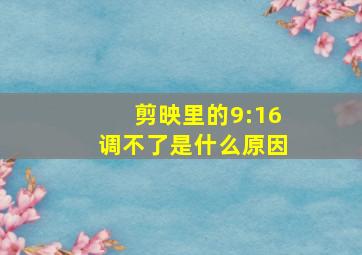 剪映里的9:16
调不了是什么原因